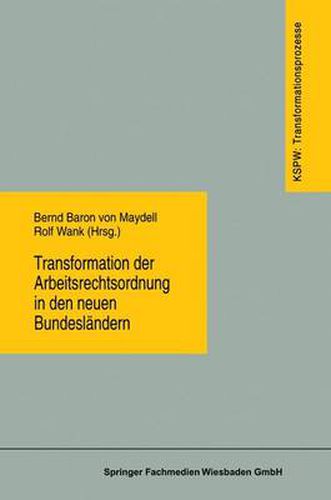 KSPW: Transformationsprozesse

Bernd Baron von Maydell
Rolf Wank (Hrsg.)

Transformation der Arbeitsrechtsordnung in den neuen Bundesländern

Springer Fachmedien Wiesbaden GmbH